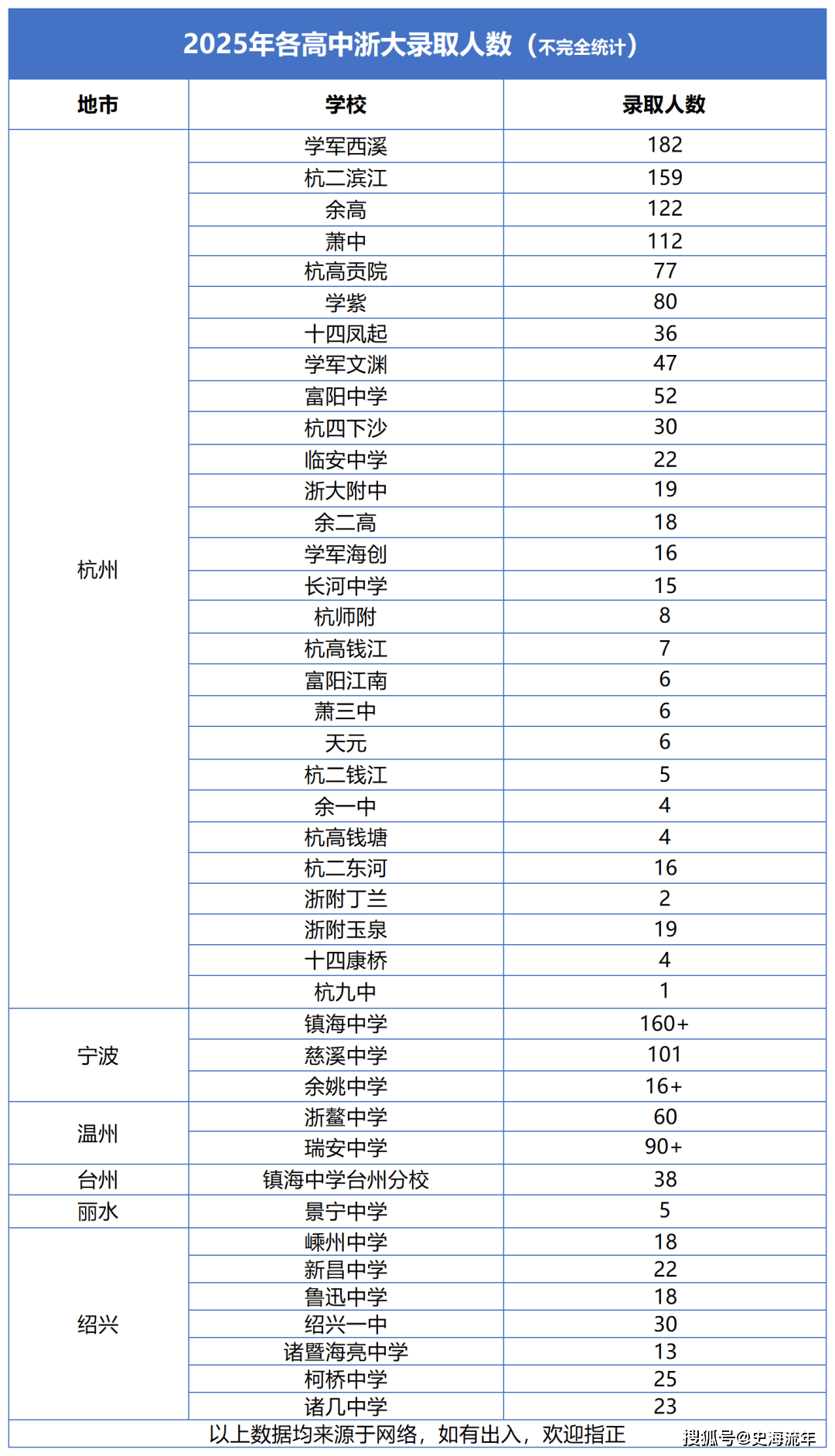 2025年各高中浙大录取人数（不完全统计）

| 地市 | 学校 | 录取人数 |
|---|---|---|
| 杭州 | 学军西溪 | 182 |
| | 杭二滨江 | 159 |
| | 余高 | 122 |
| | 萧中 | 112 |
| | 杭高贡院 | 77 |
| | 学紫 | 80 |
| | 十四凤起 | 36 |
| | 学军文渊 | 47 |
| | 富阳中学 | 52 |
| | 杭四下沙 | 30 |
| | 临安中学 | 22 |
| | 浙大附中 | 19 |
| | 余二高 | 18 |
| | 学军海创 | 16 |
| | 长河中学 | 15 |
| | 杭师附 | 8 |
| | 杭高钱江 | 7 |
| | 富阳江南 | 6 |
| | 萧三中 | 6 |
| | 天元 | 6 |
| | 杭二钱江 | 5 |
| | 余一中 | 4 |
| | 杭高钱塘 | 4 |
| | 杭二东河 | 16 |
| | 浙附丁兰 | 2 |
| | 浙附玉泉 | 19 |
| | 十四康桥 | 4 |
| | 杭九中 | 1 |
| 宁波 | 镇海中学 | 160+ |
| | 慈溪中学 | 101 |
| | 余姚中学 | 16+ |
| 温州 | 浙鳌中学 | 60 |
| | 瑞安中学 | 90+ |
| 台州 | 镇海中学台州分校 | 38 |
| 丽水 | 景宁中学 | 5 |
| 绍兴 | 嵊州中学 | 18 |
| | 新昌中学 | 22 |
| | 鲁迅中学 | 18 |
| | 绍兴一中 | 30 |
| | 诸暨海亮中学 | 13 |
| | 柯桥中学 | 25 |
| | 诸几中学 | 23 |

以上数据均来源于网络，如有出入，欢迎指正

搜狐号@史海流年